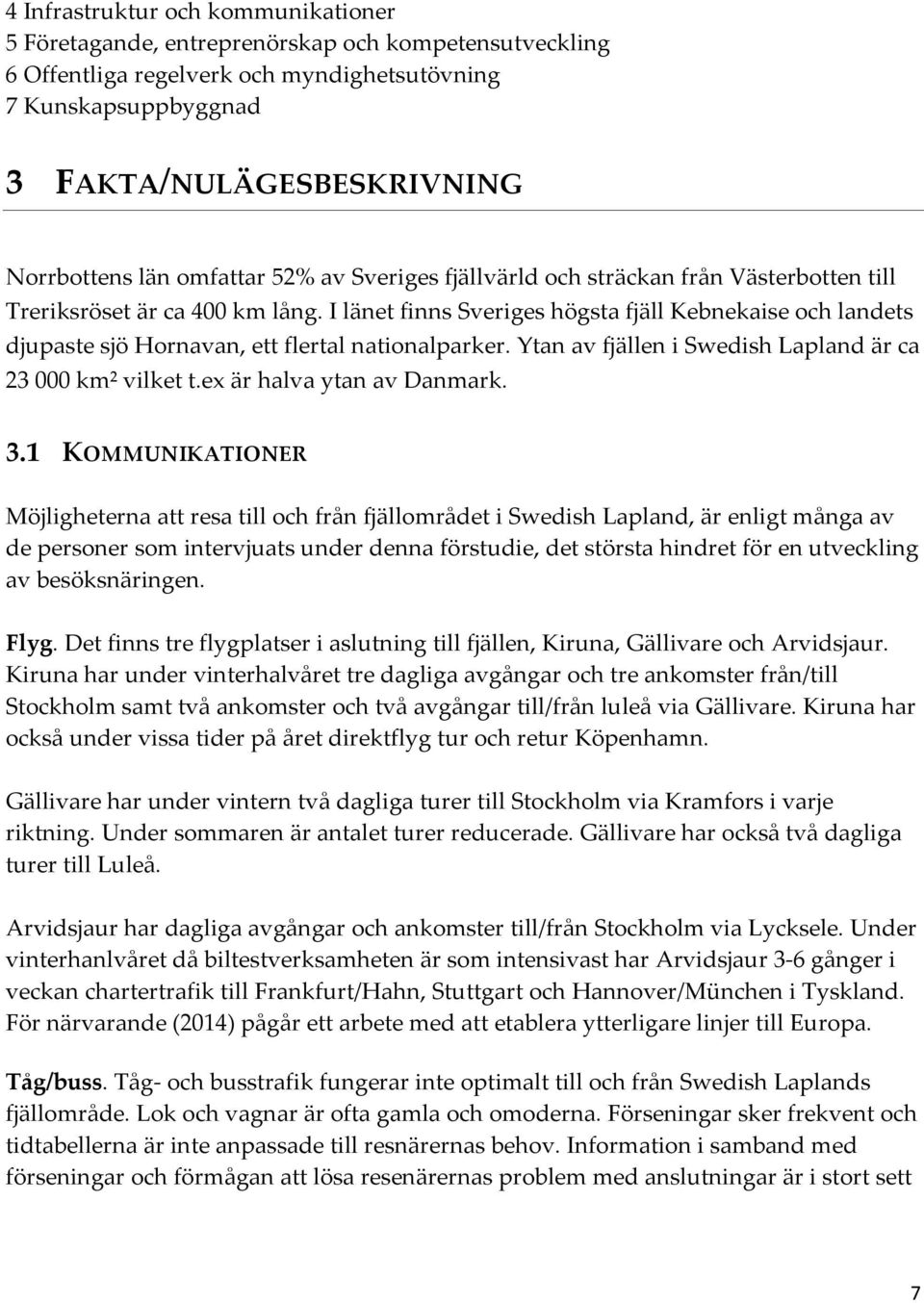 4 Infrastruktur och kommunikationer
5 Företagande, entreprenörskap och kompetensutveckling
6 Offentliga regelverk och myndighetsutövning
7 Kunskapsuppbyggnad

3 FAKTA/NULÄGESBESKRIVNING

Norrbottens län omfattar 52% av Sveriges fjällvärld och sträckan från Västerbotten till Treriksröset är ca 400 km lång. I länet finns Sveriges högsta fjäll Kebnekaise och landets djupaste sjö Hornavan, ett flertal nationalparker. Ytan av fjällen i Swedish Lapland är ca 23 000 km² vilket t.ex är halva ytan av Danmark.

3.1 KOMMUNIKATIONER

Möjligheterna att resa till och från fjällområdet i Swedish Lapland, är enligt många av de personer som intervjuats under denna förstudie, det största hindret för en utveckling av besöksnäringen.

Flyg. Det finns tre flygplatser i aslutning till fjällen, Kiruna, Gällivare och Arvidsjaur. Kiruna har under vinterhalvåret tre dagliga avgångar och tre ankomster från/till Stockholm samt två ankomster och två avgångar till/från luleå via Gällivare. Kiruna har också under vissa tider på året direktflyg tur och retur Köpenhamn.

Gällivare har under vintern två dagliga turer till Stockholm via Kramfors i varje riktning. Under sommaren är antalet turer reducerade. Gällivare har också två dagliga turer till Luleå.

Arvidsjaur har dagliga avgångar och ankomster till/från Stockholm via Lycksele. Under vinterhanlvåret då biltestverksamheten är som intensivast har Arvidsjaur 3-6 gånger i veckan chartertrafik till Frankfurt/Hahn, Stuttgart och Hannover/München i Tyskland. För närvarande (2014) pågår ett arbete med att etablera ytterligare linjer till Europa.

Tåg/buss. Tåg- och busstrafik fungerar inte optimalt till och från Swedish Laplands fjällområde. Lok och vagnar är ofta gamla och omoderna. Förseningar sker frekvent och tidtabellerna är inte anpassade till resnärernas behov. Information i samband med förseningar och förmågan att lösa resenärernas problem med anslutningar är i stort sett

7